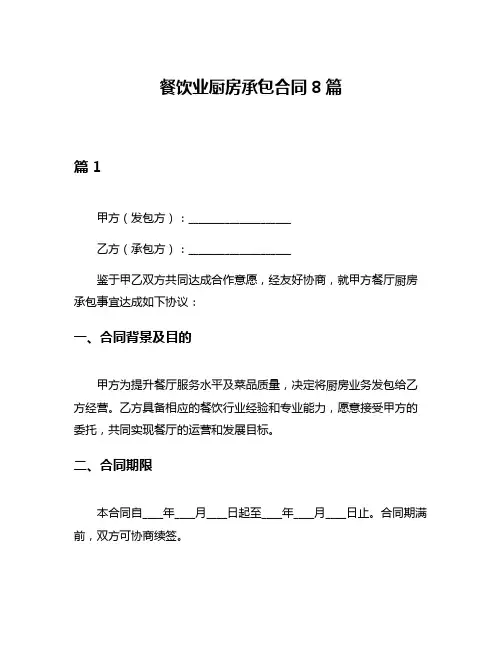 餐饮业厨房承包合同 8 篇

篇 1

甲方（发包方）：__________________

乙方（承包方）：__________________

鉴于甲乙双方共同达成合作意愿，经友好协商，就甲方餐厅厨房承包事宜达成如下协议：

一、合同背景及目的

甲方为提升餐厅服务水平及菜品质量，决定将厨房业务发包给乙方经营。乙方具备相应的餐饮行业经验和专业能力，愿意接受甲方的委托，共同实现餐厅的运营和发展目标。

二、合同期限

本合同自___年___月___日起至___年___月___日止。合同期满前，双方可协商续签。